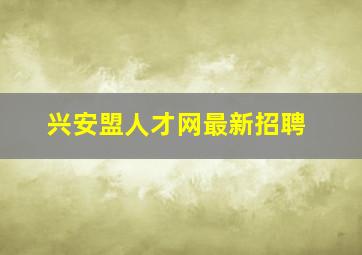 兴安盟人才网最新招聘